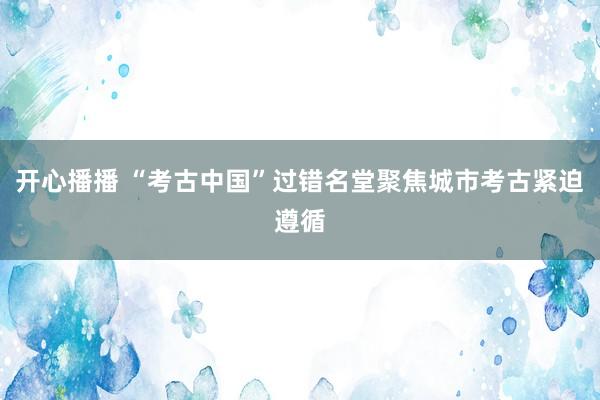 开心播播 “考古中国”过错名堂聚焦城市考古紧迫遵循